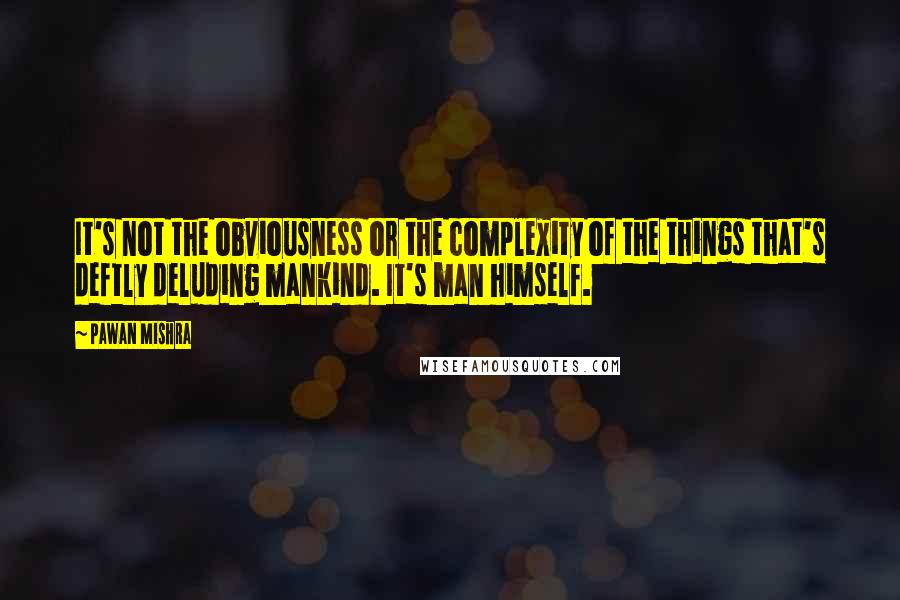 IT'S NOT THE OBVIOUSNESS OR THE COMPLEXITY OF THE THINGS THAT'S DEFTLY DELUDING MANKIND. IT'S MAN HIMSELF.

~ PAWAN MISHRA

WISEFAMOUSQUOTES.COM